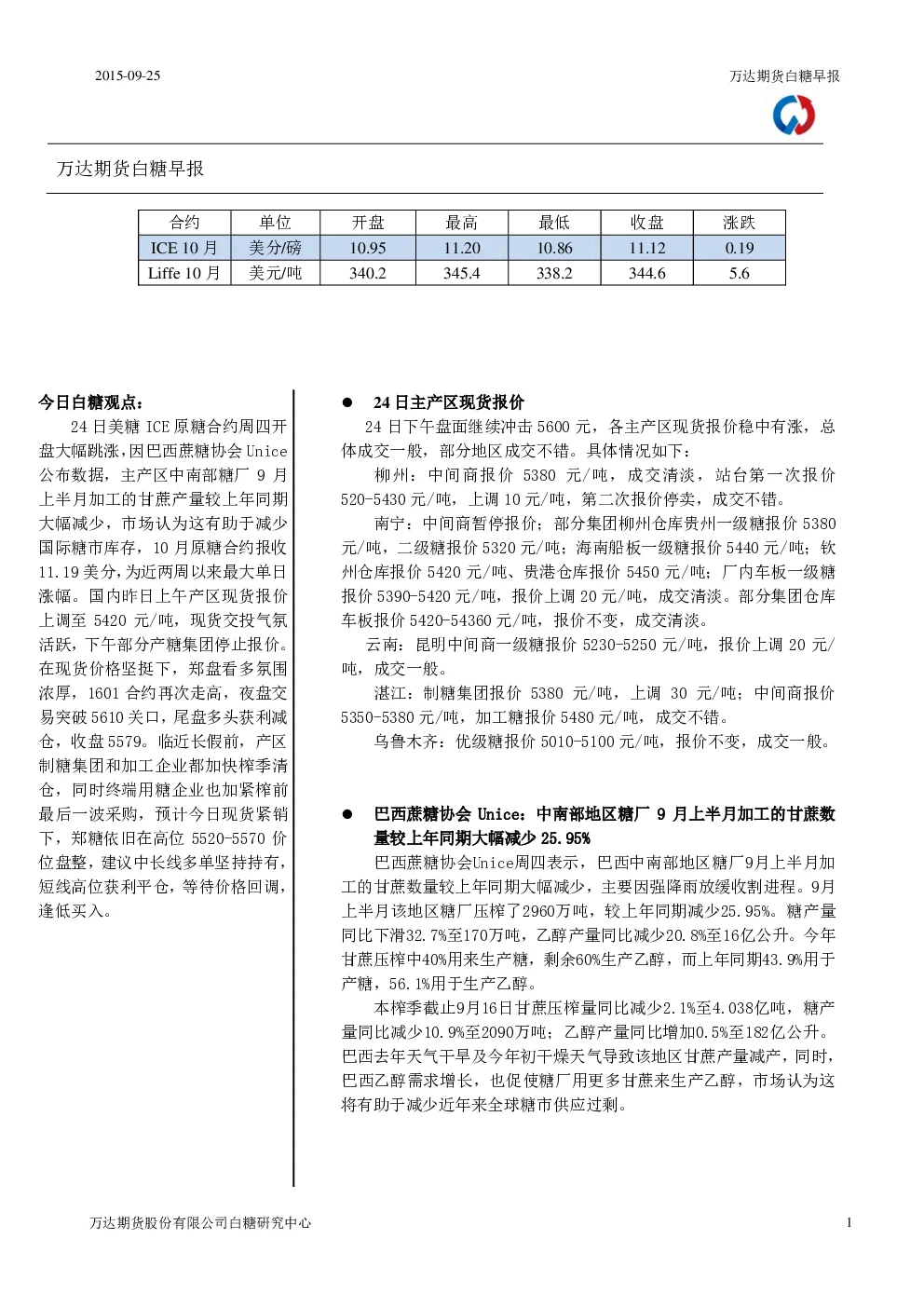 2015-09-25

万达期货白糖早报

万达期货白糖早报

| 合约 | 单位 | 开盘 | 最高 | 最低 | 收盘 | 涨跌 |
|---|---|---|---|---|---|---|
| ICE 10 月 | 美分/磅 | 10.95 | 11.20 | 10.86 | 11.12 | 0.19 |
| Liffe 10 月 | 美元/吨 | 340.2 | 345.4 | 338.2 | 344.6 | 5.6 |

今日白糖观点：

24 日美糖 ICE 原糖合约周四开盘大幅跳涨，因巴西蔗糖协会 Unice 公布数据，主产区中南部糖厂 9 月上半月加工的甘蔗产量较上年同期大幅减少，市场认为这有助于减少国际糖市库存，10 月原糖合约报收 11.19 美分，为近两周以来最大单日涨幅。国内昨日上午产区现货报价上调至 5420 元/吨，现货交投气氛活跃，下午部分产糖集团停止报价。在现货价格坚挺下，郑盘看多氛围浓厚，1601 合约再次走高，夜盘交易突破 5610 关口，尾盘多头获利减仓，收盘 5579。临近长假前，产区制糖集团和加工企业都加快榨季清仓，同时终端用糖企业也加紧榨前最后一波采购，预计今日现货紧销下，郑糖依旧在高位 5520-5570 价位盘整，建议中长线多单坚持持有，短线高位获利平仓，等待价格回调，逢低买入。

● 24 日主产区现货报价

24 日下午盘面继续冲击 5600 元，各主产区现货报价稳中有涨，总体成交一般，部分地区成交不错。具体情况如下：

柳州：中间商报价 5380 元/吨，成交清淡，站台第一次报价 520-5430 元/吨，上调 10 元/吨，第二次报价停卖，成交不错。

南宁：中间商暂停报价；部分集团柳州仓库贵州一级糖报价 5380 元/吨，二级糖报价 5320 元/吨；海南船板一级糖报价 5440 元/吨；钦州仓库报价 5420 元/吨、贵港仓库报价 5450 元/吨；厂内车板一级糖报价 5390-5420 元/吨，报价上调 20 元/吨，成交清淡。部分集团仓库车板报价 5420-54360 元/吨，报价不变，成交清淡。

云南：昆明中间商一级糖报价 5230-5250 元/吨，报价上调 20 元/吨，成交一般。

湛江：制糖集团报价 5380 元/吨，上调 30 元/吨；中间商报价 5350-5380 元/吨，加工糖报价 5480 元/吨，成交不错。

乌鲁木齐：优级糖报价 5010-5100 元/吨，报价不变，成交一般。

● 巴西蔗糖协会 Unice：中南部地区糖厂 9 月上半月加工的甘蔗数量较上年同期大幅减少 25.95%

巴西蔗糖协会Unice周四表示，巴西中南部地区糖厂9月上半月加工的甘蔗数量较上年同期大幅减少，主要因强降雨放缓收割进程。9月上半月该地区糖厂压榨了2960万吨，较上年同期减少25.95%。糖产量同比下滑32.7%至170万吨，乙醇产量同比减少20.8%至16亿公升。今年甘蔗压榨中40%用来生产糖，剩余60%生产乙醇，而上年同期43.9%用于产糖，56.1%用于生产乙醇。

本榨季截止9月16日甘蔗压榨量同比减少2.1%至4.038亿吨，糖产量同比减少10.9%至2090万吨；乙醇产量同比增加0.5%至182亿公升。巴西去年天气干旱及今年初干燥天气导致该地区甘蔗产量减产，同时，巴西乙醇需求增长，也促使糖厂用更多甘蔗来生产乙醇，市场认为这将有助于减少近年来全球糖市供应过剩。

万达期货股份有限公司白糖研究中心

1